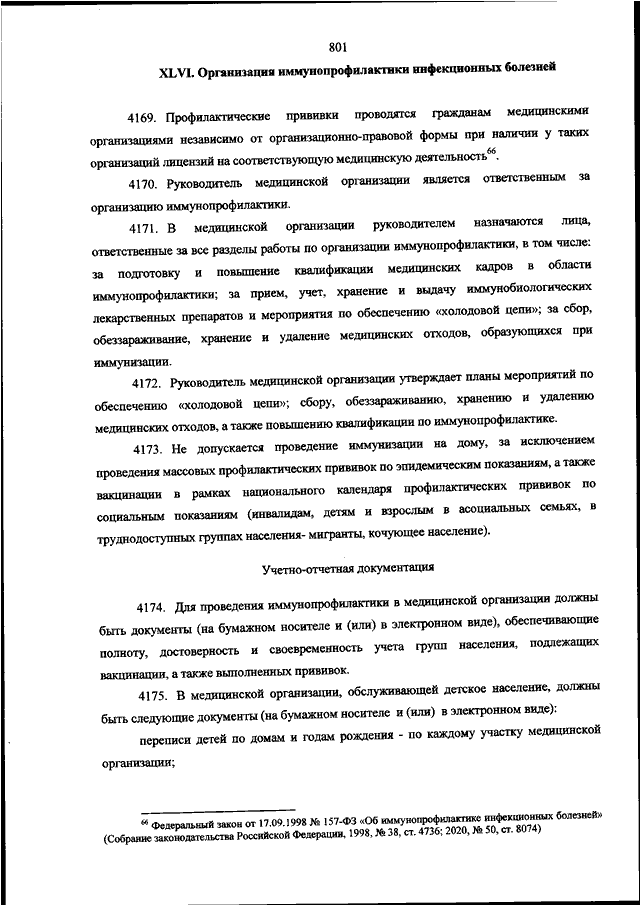 801

XLVI. Организация иммунопрофилактики инфекционных болезней

4169. Профилактические прививки проводятся гражданам медицинскими организациями независимо от организационно-правовой формы при наличии у таких организаций лицензий на соответствующую медицинскую деятельность$^{66}$.

4170. Руководитель медицинской организации является ответственным за организацию иммунопрофилактики.

4171. В медицинской организации руководителем назначаются лица, ответственные за все разделы работы по организации иммунопрофилактики, в том числе: за подготовку и повышение квалификации медицинских кадров в области иммунопрофилактики; за прием, учет, хранение и выдачу иммунобиологических лекарственных препаратов и мероприятия по обеспечению «холодовой цепи»; за сбор, обеззараживание, хранение и удаление медицинских отходов, образующихся при иммунизации.

4172. Руководитель медицинской организации утверждает планы мероприятий по обеспечению «холодовой цепи»; сбору, обеззараживанию, хранению и удалению медицинских отходов, а также повышению квалификации по иммунопрофилактике.

4173. Не допускается проведение иммунизации на дому, за исключением проведения массовых профилактических прививок по эпидемическим показаниям, а также вакцинации в рамках национального календаря профилактических прививок по социальным показаниям (инвалидам, детям и взрослым в асоциальных семьях, в труднодоступных группах населения- мигранты, кочующее население).

Учетно-отчетная документация

4174. Для проведения иммунопрофилактики в медицинской организации должны быть документы (на бумажном носителе и (или) в электронном виде), обеспечивающие полноту, достоверность и своевременность учета групп населения, подлежащих вакцинации, а также выполненных прививок.

4175. В медицинской организации, обслуживающей детское население, должны быть следующие документы (на бумажном носителе и (или) в электронном виде):

переписи детей по домам и годам рождения - по каждому участку медицинской организации;

$^{66}$ Федеральный закон от 17.09.1998 № 157-ФЗ «Об иммунопрофилактике инфекционных болезней» (Собрание законодательства Российской Федерации, 1998, № 38, ст. 4736; 2020, № 50, ст. 8074)